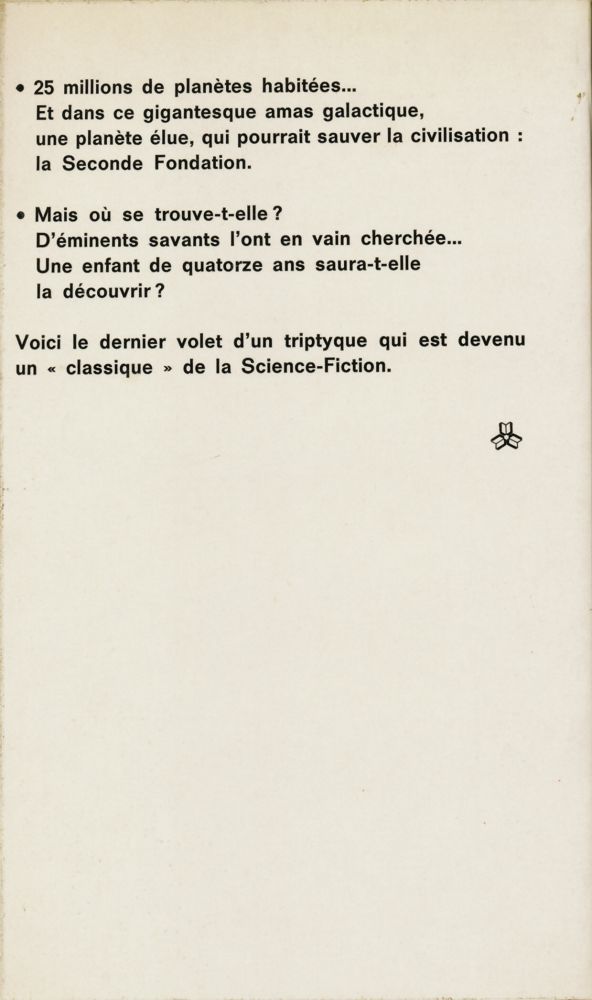 • 25 millions de planètes habitées...
Et dans ce gigantesque amas galactique, une planète élue, qui pourrait sauver la civilisation : la Seconde Fondation.

• Mais où se trouve-t-elle ?
D'éminents savants l'ont en vain cherchée...
Une enfant de quatorze ans saura-t-elle la découvrir ?

Voici le dernier volet d'un triptyque qui est devenu un « classique » de la Science-Fiction.